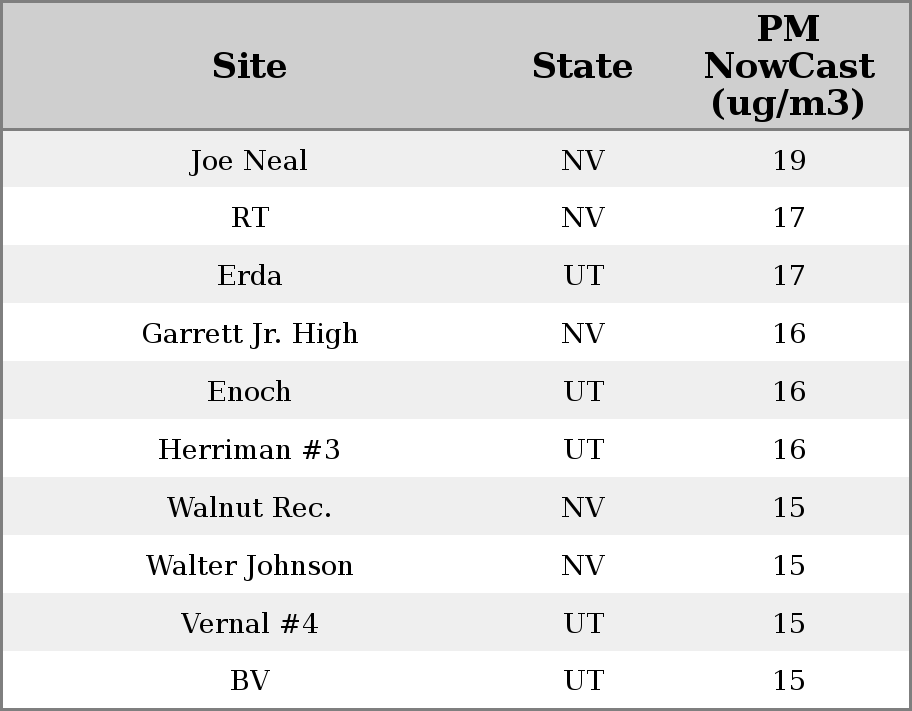 | Site | State | PM NowCast (ug/m3) |
|---|---|---|
| Joe Neal | NV | 19 |
| RT | NV | 17 |
| Erda | UT | 17 |
| Garrett Jr. High | NV | 16 |
| Enoch | UT | 16 |
| Herriman #3 | UT | 16 |
| Walnut Rec. | NV | 15 |
| Walter Johnson | NV | 15 |
| Vernal #4 | UT | 15 |
| BV | UT | 15 |